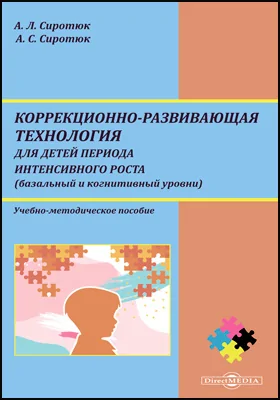 А. Л. Сиротюк
А. С. Сиротюк

КОРРЕКЦИОННО-РАЗВИВАЮЩАЯ ТЕХНОЛОГИЯ
ДЛЯ ДЕТЕЙ ПЕРИОДА ИНТЕНСИВНОГО РОСТА
(базальный и когнитивный уровни)

Учебно-методическое пособие

DirectMEDIA